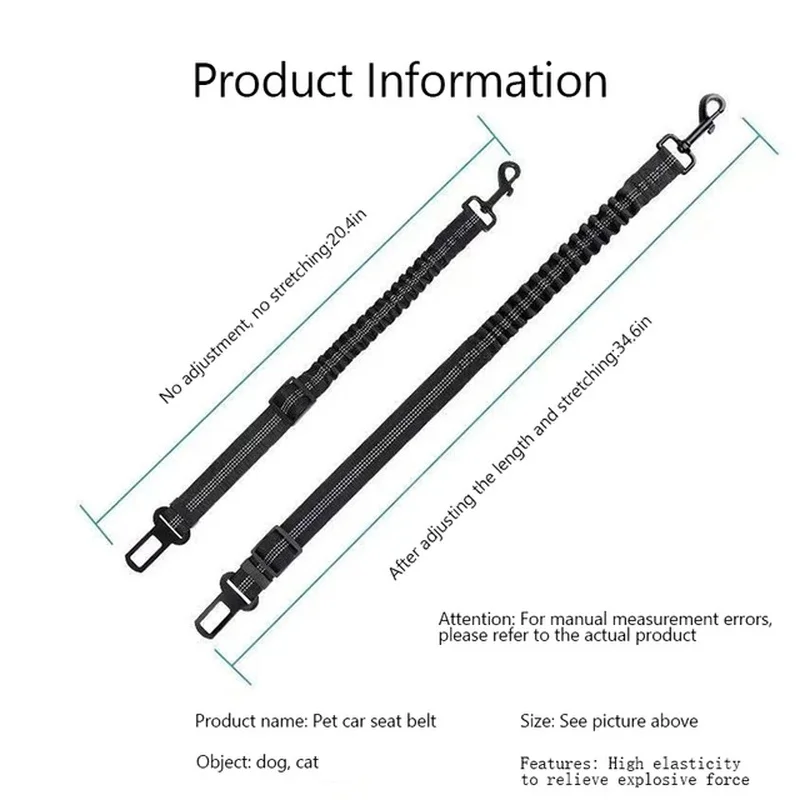 Product Information

No adjustment, no stretching:20.4in

After adjusting the length and stretching:34.6in

Attention: For manual measurement errors, please refer to the actual product

Product name: Pet car seat belt

Object: dog, cat

Size: See picture above

Features: High elasticity to relieve explosive force